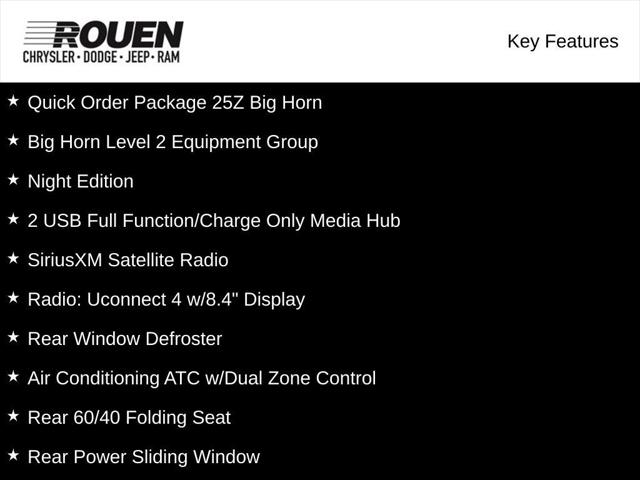 ROUEN
CHRYSLER · DODGE · JEEP · RAM

Key Features

★ Quick Order Package 25Z Big Horn

★ Big Horn Level 2 Equipment Group

★ Night Edition

★ 2 USB Full Function/Charge Only Media Hub

★ SiriusXM Satellite Radio

★ Radio: Uconnect 4 w/8.4" Display

★ Rear Window Defroster

★ Air Conditioning ATC w/Dual Zone Control

★ Rear 60/40 Folding Seat

★ Rear Power Sliding Window